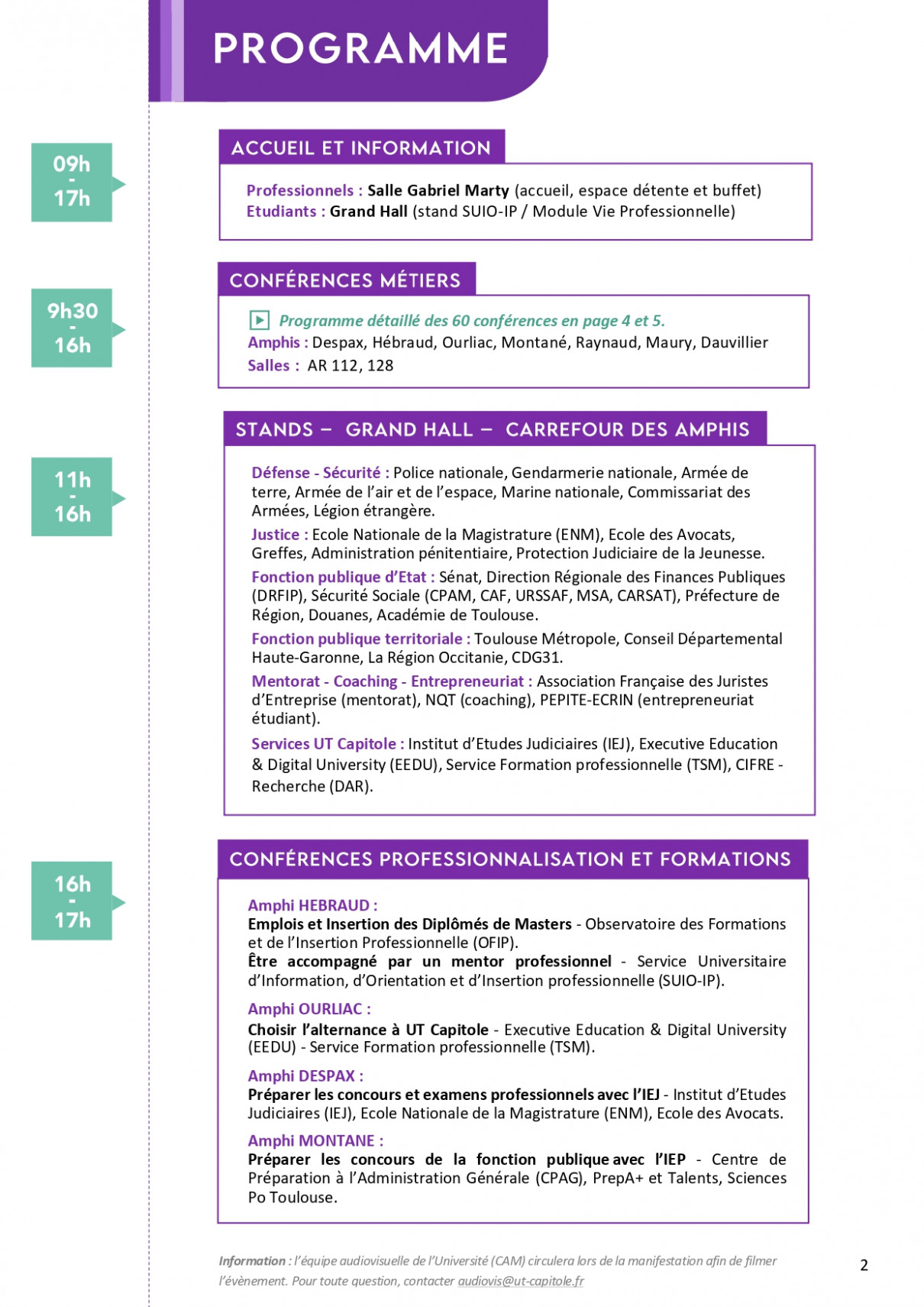 PROGRAMME

09h
-
17h

ACCUEIL ET INFORMATION

Professionnels : Salle Gabriel Marty (accueil, espace détente et buffet)
Etudiants : Grand Hall (stand SUIO-IP / Module Vie Professionnelle)

9h30
-
16h

CONFÉRENCES MÉTIERS

Programme détaillé des 60 conférences en page 4 et 5.
Amphis : Despax, Hébraud, Ourliac, Montané, Raynaud, Maury, Dauvillier
Salles : AR 112, 128

11h
-
16h

STANDS – GRAND HALL – CARREFOUR DES AMPHIS

Défense - Sécurité : Police nationale, Gendarmerie nationale, Armée de terre, Armée de l'air et de l'espace, Marine nationale, Commissariat des Armées, Légion étrangère.

Justice : Ecole Nationale de la Magistrature (ENM), Ecole des Avocats, Greffes, Administration pénitentiaire, Protection Judiciaire de la Jeunesse.

Fonction publique d'Etat : Sénat, Direction Régionale des Finances Publiques (DRFIP), Sécurité Sociale (CPAM, CAF, URSSAF, MSA, CARSAT), Préfecture de Région, Douanes, Académie de Toulouse.

Fonction publique territoriale : Toulouse Métropole, Conseil Départemental Haute-Garonne, La Région Occitanie, CDG31.

Mentorat - Coaching - Entrepreneuriat : Association Française des Juristes d'Entreprise (mentorat), NQT (coaching), PEPITE-ECRIN (entrepreneuriat étudiant).

Services UT Capitole : Institut d'Etudes Judiciaires (IEJ), Executive Education & Digital University (EEDU), Service Formation professionnelle (TSM), CIFRE - Recherche (DAR).

16h
-
17h

CONFÉRENCES PROFESSIONNALISATION ET FORMATIONS

Amphi HEBRAUD :
Emplois et Insertion des Diplômés de Masters - Observatoire des Formations et de l'Insertion Professionnelle (OFIP).
Être accompagné par un mentor professionnel - Service Universitaire d'Information, d'Orientation et d'Insertion professionnelle (SUIO-IP).

Amphi OURLIAC :
Choisir l'alternance à UT Capitole - Executive Education & Digital University (EEDU) - Service Formation professionnelle (TSM).

Amphi DESPAX :
Préparer les concours et examens professionnels avec l'IEJ - Institut d'Etudes Judiciaires (IEJ), Ecole Nationale de la Magistrature (ENM), Ecole des Avocats.

Amphi MONTANE :
Préparer les concours de la fonction publique avec l'IEP - Centre de Préparation à l'Administration Générale (CPAG), PrepA+ et Talents, Sciences Po Toulouse.

Information : l'équipe audiovisuelle de l'Université (CAM) circulera lors de la manifestation afin de filmer l'évènement. Pour toute question, contacter audiovis@ut-capitole.fr

2